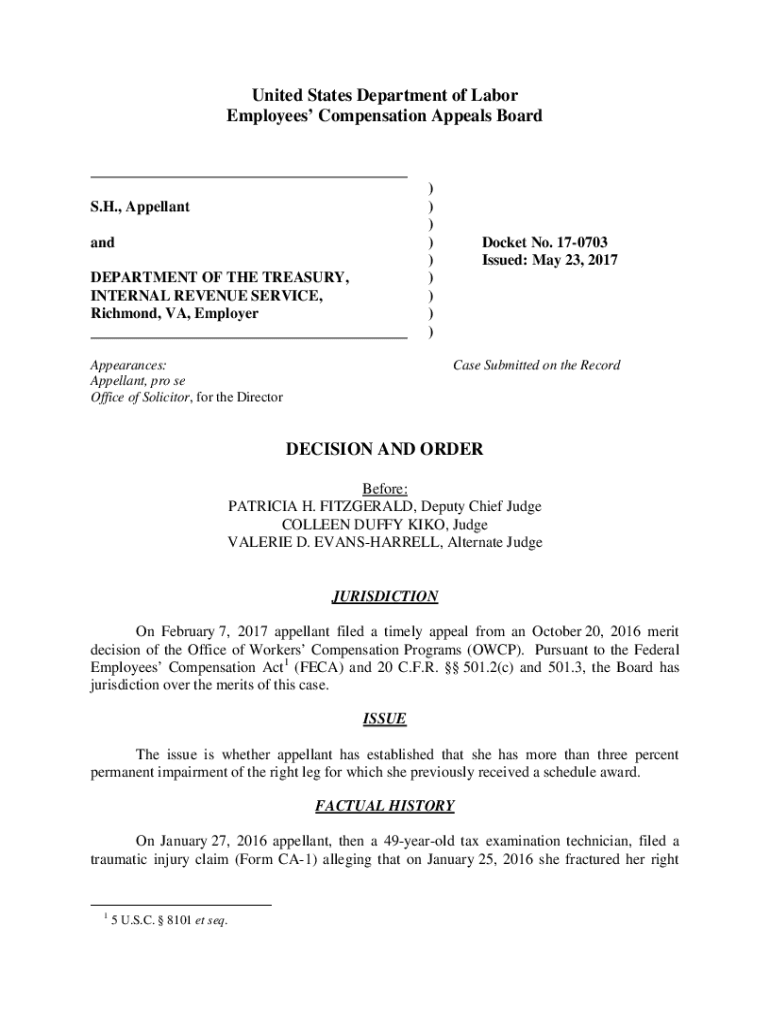 United States Department of Labor
Employees' Compensation Appeals Board

S.H., Appellant

and

DEPARTMENT OF THE TREASURY, INTERNAL REVENUE SERVICE, Richmond, VA, Employer

)
)
)
)
)
)
)
)
)

Docket No. 17-0703
Issued: May 23, 2017

Appearances:
Appellant, pro se
Office of Solicitor, for the Director

Case Submitted on the Record

DECISION AND ORDER

Before:
PATRICIA H. FITZGERALD, Deputy Chief Judge
COLLEEN DUFFY KIKO, Judge
VALERIE D. EVANS-HARRELL, Alternate Judge

JURISDICTION

On February 7, 2017 appellant filed a timely appeal from an October 20, 2016 merit decision of the Office of Workers' Compensation Programs (OWCP). Pursuant to the Federal Employees' Compensation Act$^1$ (FECA) and 20 C.F.R. §§ 501.2(c) and 501.3, the Board has jurisdiction over the merits of this case.

ISSUE

The issue is whether appellant has established that she has more than three percent permanent impairment of the right leg for which she previously received a schedule award.

FACTUAL HISTORY

On January 27, 2016 appellant, then a 49-year-old tax examination technician, filed a traumatic injury claim (Form CA-1) alleging that on January 25, 2016 she fractured her right

$^1$ 5 U.S.C. § 8101 et seq.